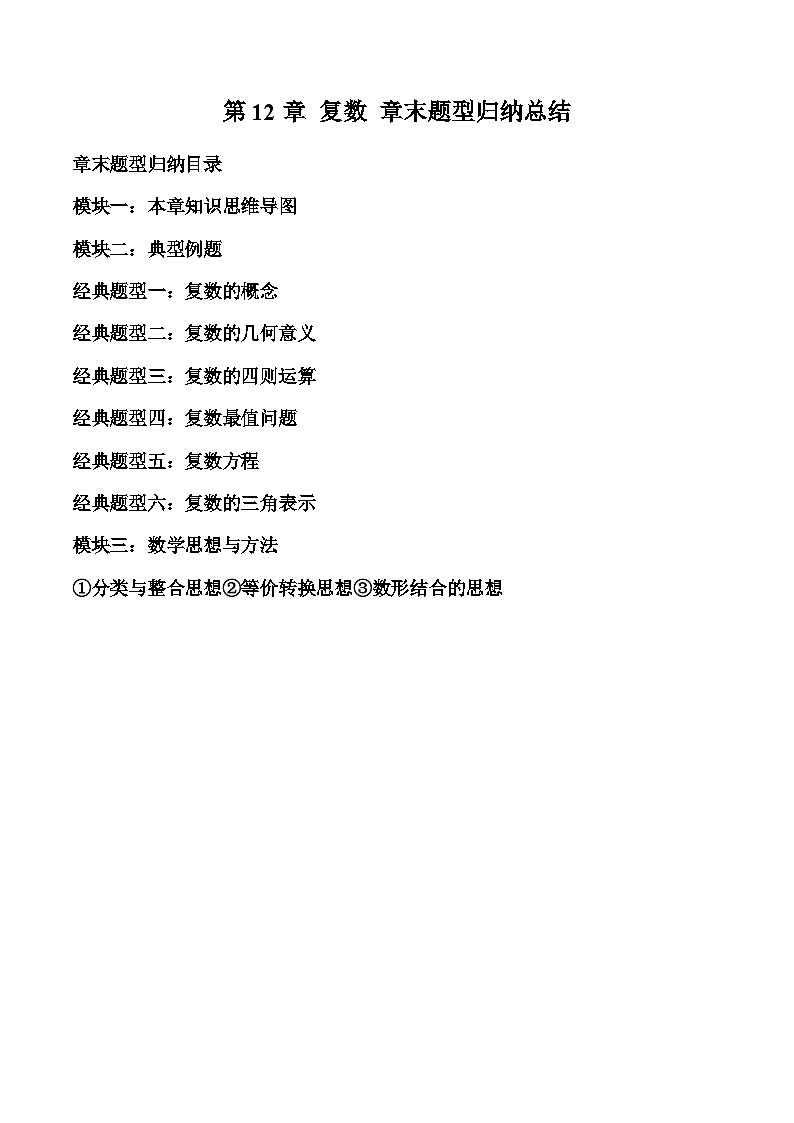 第 12 章 复数 章末题型归纳总结

章末题型归纳目录

模块一：本章知识思维导图

模块二：典型例题

经典题型一：复数的概念

经典题型二：复数的几何意义

经典题型三：复数的四则运算

经典题型四：复数最值问题

经典题型五：复数方程

经典题型六：复数的三角表示

模块三：数学思想与方法

①分类与整合思想②等价转换思想③数形结合的思想